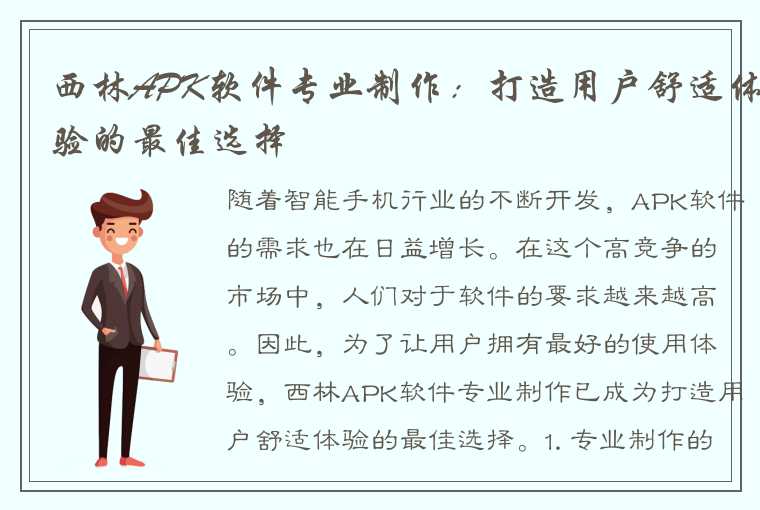 西林APK软件专业制作：打造用户舒适体验的最佳选择

随着智能手机行业的不断开发，APK软件的需求也在日益增长。在这个高竞争的市场中，人们对于软件的要求越来越高。因此，为了让用户拥有最好的使用体验，西林APK软件专业制作已成为打造用户舒适体验的最佳选择。1. 专业制作的